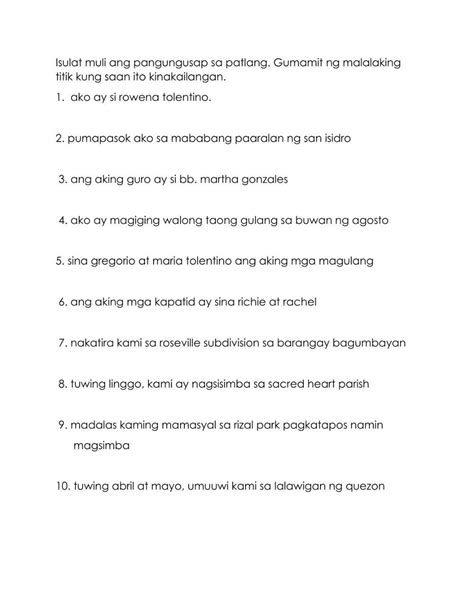 Isulat muli ang pangungusap sa patlang. Gumamit ng malalaking titik kung saan ito kinakailangan.

1. ako ay si rowena tolentino.

2. pumapasok ako sa mababang paaralan ng san isidro

3. ang aking guro ay si bb. martha gonzales

4. ako ay magiging walong taong gulang sa buwan ng agosto

5. sina gregorio at maria tolentino ang aking mga magulang

6. ang aking mga kapatid ay sina richie at rachel

7. nakatira kami sa roseville subdivision sa barangay bagumbayan

8. tuwing linggo, kami ay nagsisimba sa sacred heart parish

9. madalas kaming mamasyal sa rizal park pagkatapos namin magsimba

10. tuwing abril at mayo, umuuwi kami sa lalawigan ng quezon